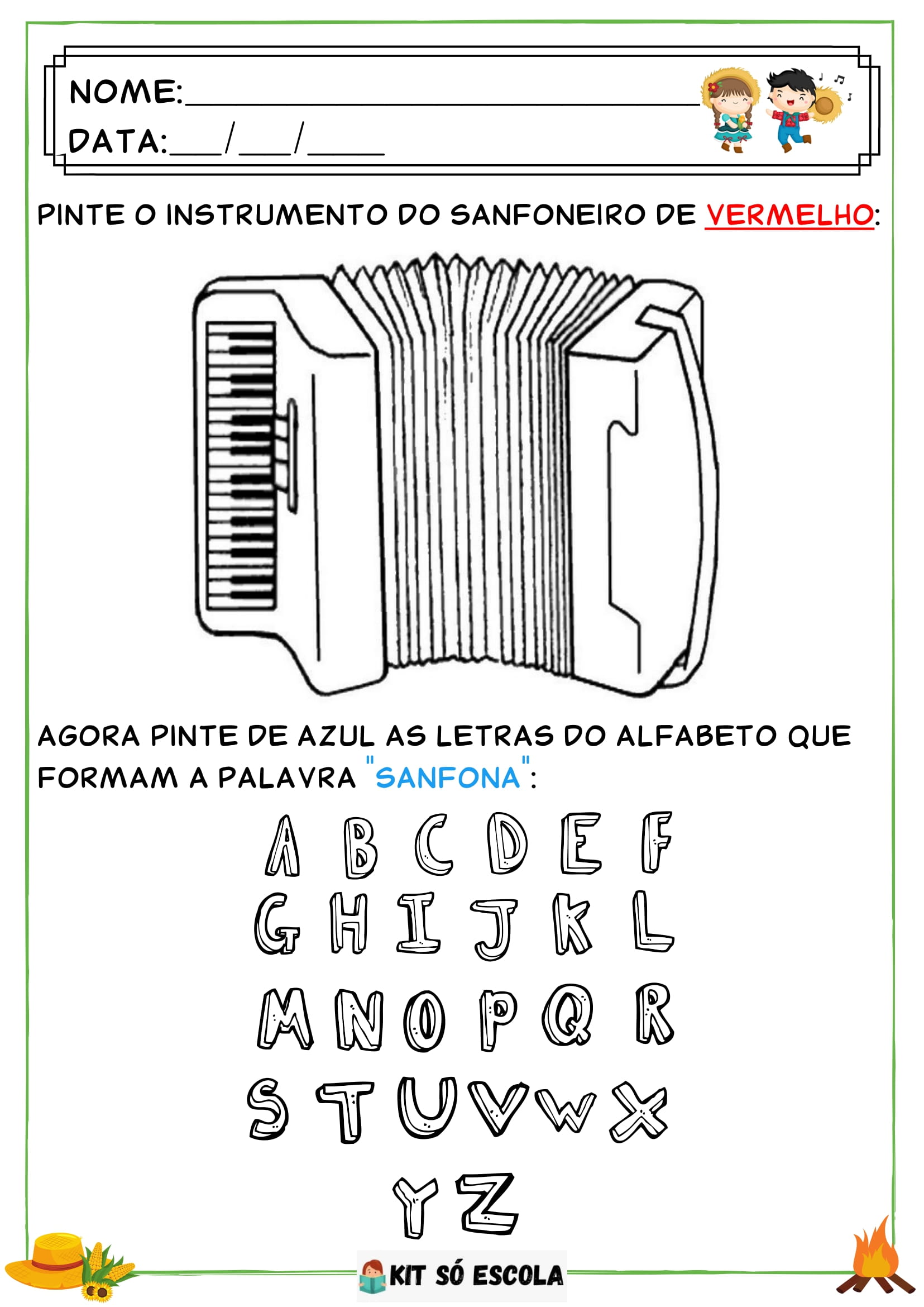 NOME:____

DATA:____/____/____

PINTE O INSTRUMENTO DO SANFONEIRO DE VERMELHO:

AGORA PINTE DE AZUL AS LETRAS DO ALFABETO QUE FORMAM A PALAVRA "SANFONA":

A B C D E F
G H I J K L
M N O P Q R
S T U V W X
Y Z

KIT SÓ ESCOLA